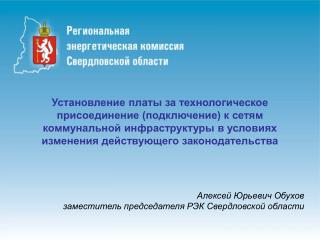 Региональная энергетическая комиссия Свердловской области

Установление платы за технологическое присоединение (подключение) к сетям коммунальной инфраструктуры в условиях изменения действующего законодательства

Алексей Юрьевич Обухов
заместитель председателя РЭК Свердловской области